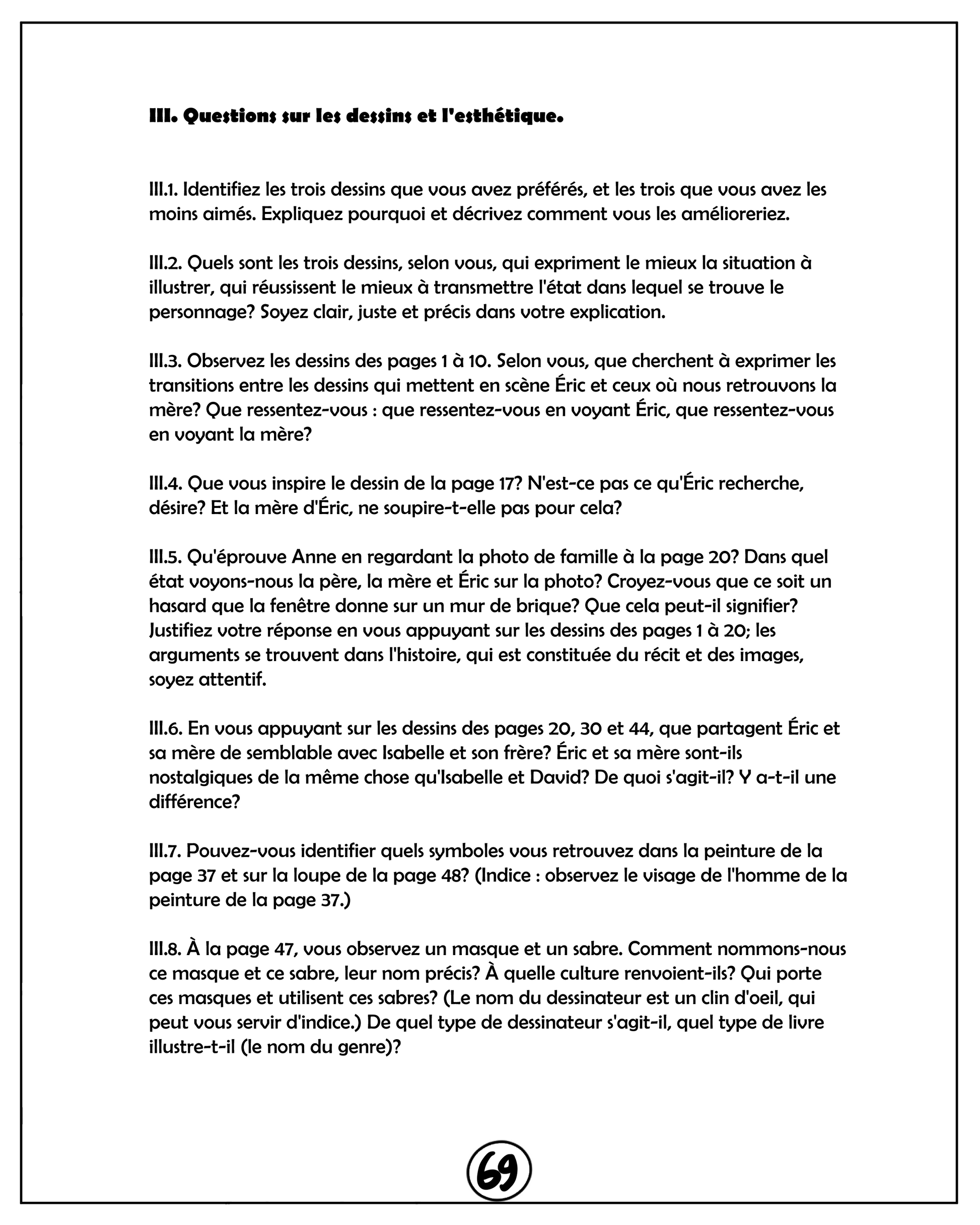 III. Questions sur les dessins et l'esthétique.

III.1. Identifiez les trois dessins que vous avez préférés, et les trois que vous avez les moins aimés. Expliquez pourquoi et décrivez comment vous les amélioreriez.

III.2. Quels sont les trois dessins, selon vous, qui expriment le mieux la situation à illustrer, qui réussissent le mieux à transmettre l'état dans lequel se trouve le personnage? Soyez clair, juste et précis dans votre explication.

III.3. Observez les dessins des pages 1 à 10. Selon vous, que cherchent à exprimer les transitions entre les dessins qui mettent en scène Éric et ceux où nous retrouvons la mère? Que ressentez-vous : que ressentez-vous en voyant Éric, que ressentez-vous en voyant la mère?

III.4. Que vous inspire le dessin de la page 17? N'est-ce pas ce qu'Éric recherche, désire? Et la mère d'Éric, ne soupire-t-elle pas pour cela?

III.5. Qu'éprouve Anne en regardant la photo de famille à la page 20? Dans quel état voyons-nous la père, la mère et Éric sur la photo? Croyez-vous que ce soit un hasard que la fenêtre donne sur un mur de brique? Que cela peut-il signifier? Justifiez votre réponse en vous appuyant sur les dessins des pages 1 à 20; les arguments se trouvent dans l'histoire, qui est constituée du récit et des images, soyez attentif.

III.6. En vous appuyant sur les dessins des pages 20, 30 et 44, que partagent Éric et sa mère de semblable avec Isabelle et son frère? Éric et sa mère sont-ils nostalgiques de la même chose qu'Isabelle et David? De quoi s'agit-il? Y a-t-il une différence?

III.7. Pouvez-vous identifier quels symboles vous retrouvez dans la peinture de la page 37 et sur la loupe de la page 48? (Indice : observez le visage de l'homme de la peinture de la page 37.)

III.8. À la page 47, vous observez un masque et un sabre. Comment nommons-nous ce masque et ce sabre, leur nom précis? À quelle culture renvoient-ils? Qui porte ces masques et utilisent ces sabres? (Le nom du dessinateur est un clin d'oeil, qui peut vous servir d'indice.) De quel type de dessinateur s'agit-il, quel type de livre illustre-t-il (le nom du genre)?

69